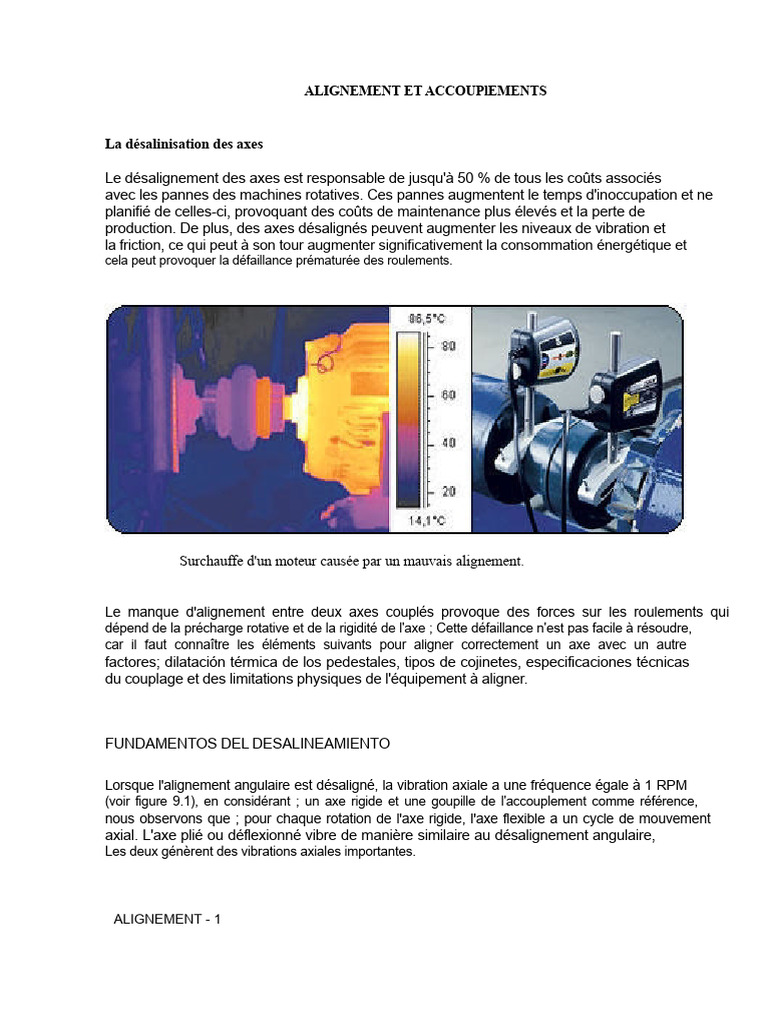 ALIGNEMENT ET ACCOUPIEMENTS

La désalinisation des axes

Le désalignement des axes est responsable de jusqu'à 50 % de tous les coûts associés avec les pannes des machines rotatives. Ces pannes augmentent le temps d'inoccupation et ne planifié de celles-ci, provoquant des coûts de maintenance plus élevés et la perte de production. De plus, des axes désalignés peuvent augmenter les niveaux de vibration et la friction, ce qui peut à son tour augmenter significativement la consommation énergétique et cela peut provoquer la défaillance prématurée des roulements.

86,5°C
80
60
40
20
14,1°C

Surchauffe d'un moteur causée par un mauvais alignement.

Le manque d'alignement entre deux axes couplés provoque des forces sur les roulements qui dépend de la précharge rotative et de la rigidité de l'axe ; Cette défaillance n'est pas facile à résoudre, car il faut connaître les éléments suivants pour aligner correctement un axe avec un autre factores; dilatación térmica de los pedestales, tipos de cojinetes, especificaciones técnicas du couplage et des limitations physiques de l'équipement à aligner.

FUNDAMENTOS DEL DESALINEAMIENTO

Lorsque l'alignement angulaire est désaligné, la vibration axiale a une fréquence égale à 1 RPM (voir figure 9.1), en considérant ; un axe rigide et une goupille de l'accouplement comme référence, nous observons que ; pour chaque rotation de l'axe rigide, l'axe flexible a un cycle de mouvement axial. L'axe plié ou déflexionné vibre de manière similaire au désalignement angulaire, Les deux génèrent des vibrations axiales importantes.

ALIGNEMENT - 1